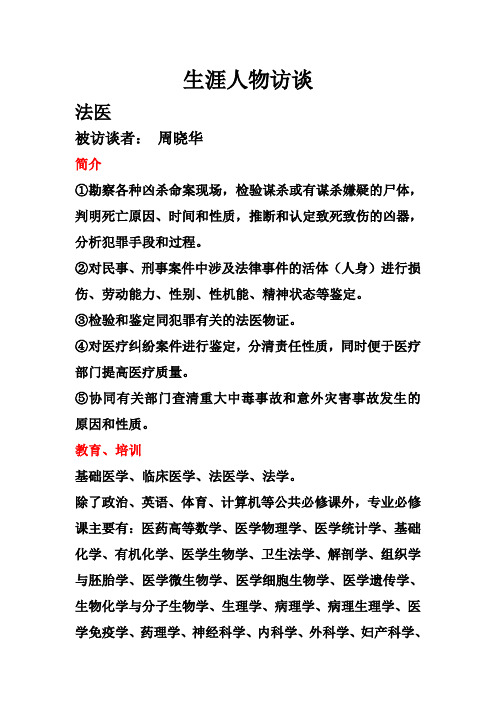 生涯人物访谈

法医

被访谈者： 周晓华

简介

①勘察各种凶杀命案现场，检验谋杀或有谋杀嫌疑的尸体，判明死亡原因、时间和性质，推断和认定致死致伤的凶器，分析犯罪手段和过程。

②对民事、刑事案件中涉及法律事件的活体（人身）进行损伤、劳动能力、性别、性机能、精神状态等鉴定。

③检验和鉴定同犯罪有关的法医物证。

④对医疗纠纷案件进行鉴定，分清责任性质，同时便于医疗部门提高医疗质量。

⑤协同有关部门查清重大中毒事故和意外灾害事故发生的原因和性质。

教育、培训

基础医学、临床医学、法医学、法学。

除了政治、英语、体育、计算机等公共必修课外，专业必修课主要有：医药高等数学、医学物理学、医学统计学、基础化学、有机化学、医学生物学、卫生法学、解剖学、组织学与胚胎学、医学微生物学、医学细胞生物学、医学遗传学、生物化学与分子生物学、生理学、病理学、病理生理学、医学免疫学、药理学、神经科学、内科学、外科学、妇产科学、